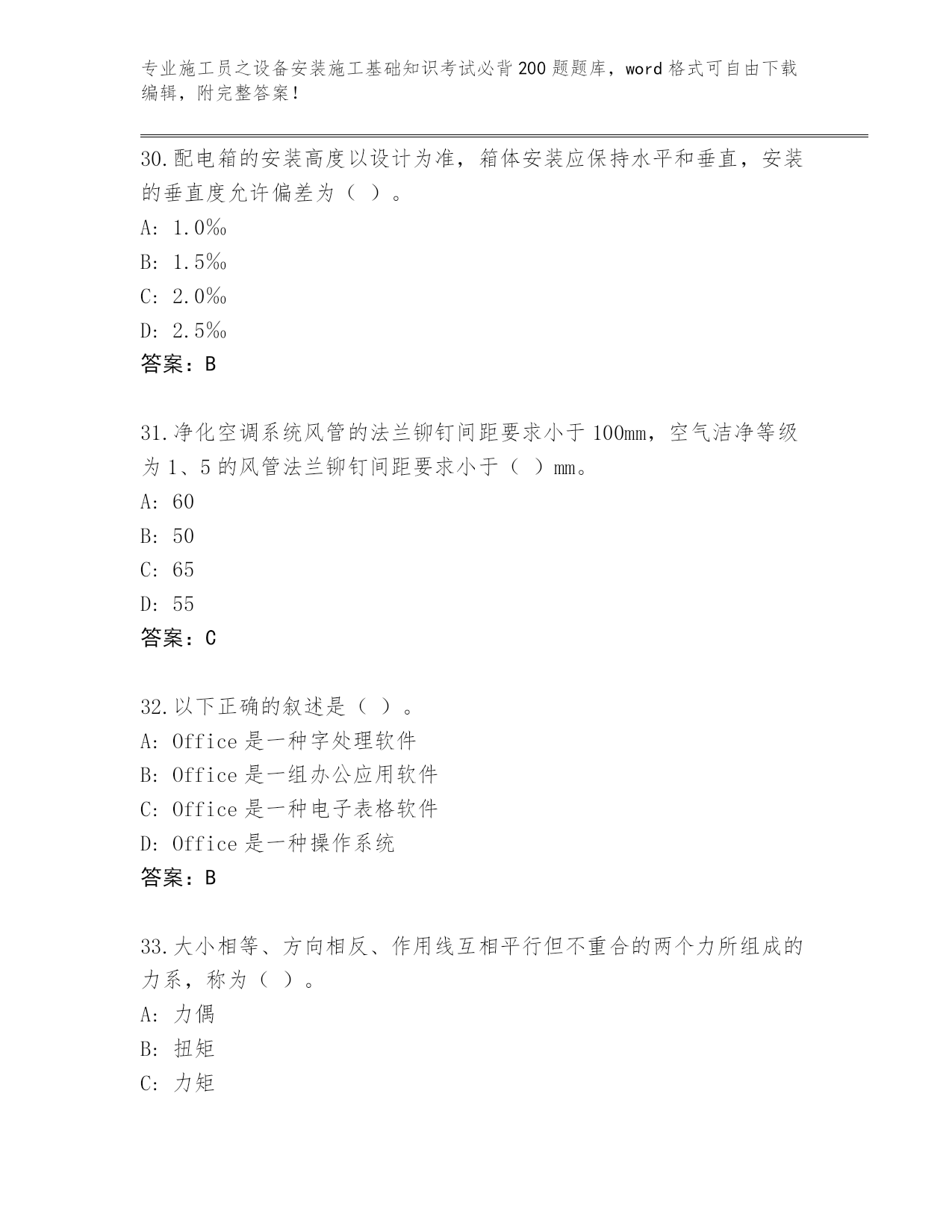 专业施工员之设备安装施工基础知识考试必背200题题库，word格式可自由下载编辑，附完整答案！

30.配电箱的安装高度以设计为准，箱体安装应保持水平和垂直，安装的垂直度允许偏差为（ ）。
A: 1.0‰
B: 1.5‰
C: 2.0‰
D: 2.5‰
答案：B

31.净化空调系统风管的法兰铆钉间距要求小于100mm，空气洁净等级为1、5的风管法兰铆钉间距要求小于（ ）mm。
A: 60
B: 50
C: 65
D: 55
答案：C

32.以下正确的叙述是（ ）。
A: Office是一种字处理软件
B: Office是一组办公应用软件
C: Office是一种电子表格软件
D: Office是一种操作系统
答案：B

33.大小相等、方向相反、作用线互相平行但不重合的两个力所组成的力系，称为（ ）。
A: 力偶
B: 扭矩
C: 力矩